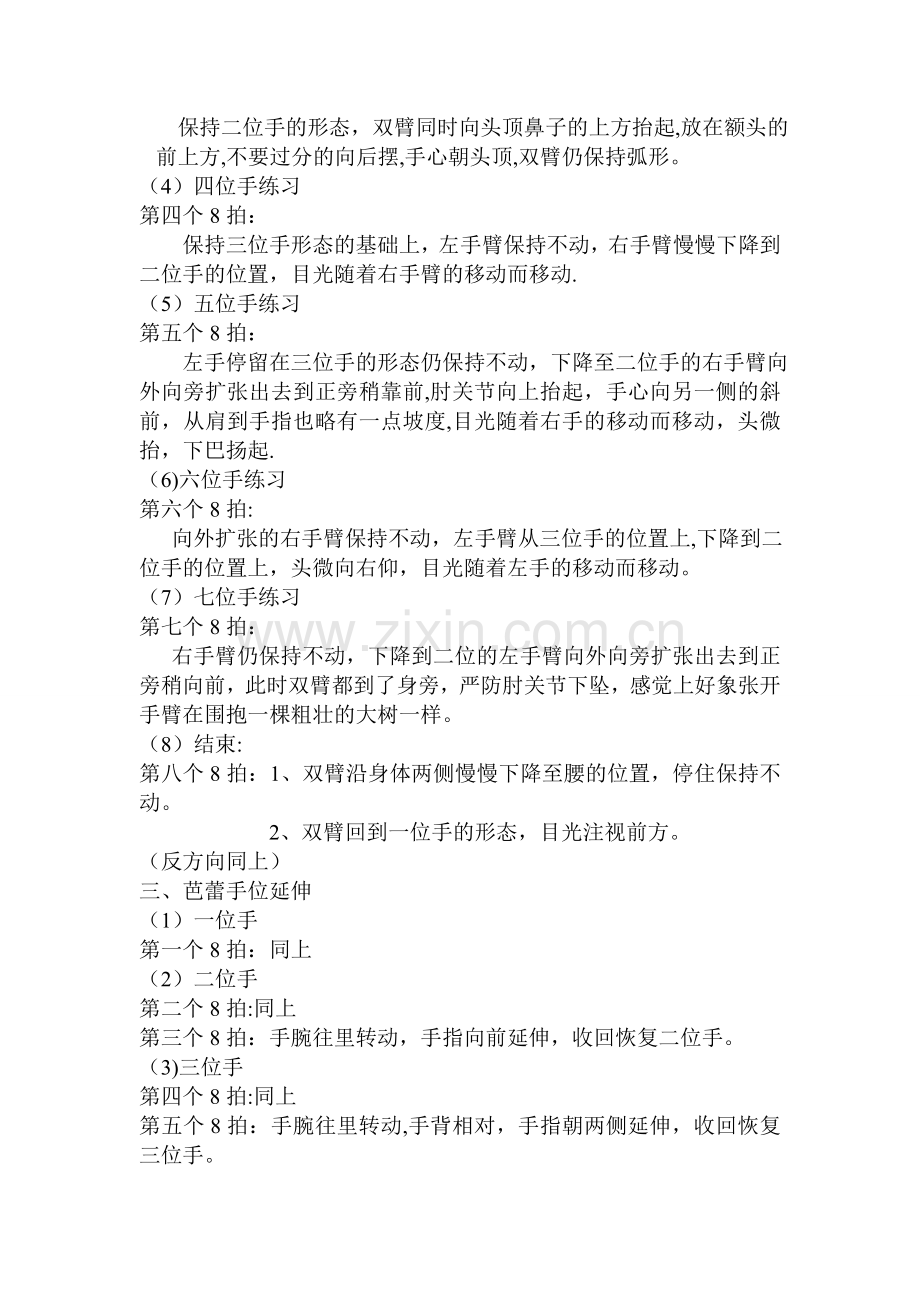 保持二位手的形态，双臂同时向头顶鼻子的上方抬起,放在额头的前上方,不要过分的向后摆,手心朝头顶,双臂仍保持弧形。

（4）四位手练习

第四个8拍：

保持三位手形态的基础上，左手臂保持不动，右手臂慢慢下降到二位手的位置，目光随着右手臂的移动而移动.

（5）五位手练习

第五个8拍：

左手停留在三位手的形态仍保持不动，下降至二位手的右手臂向外向旁扩张出去到正旁稍靠前,肘关节向上抬起，手心向另一侧的斜前，从肩到手指也略有一点坡度,目光随着右手的移动而移动，头微抬，下巴扬起.

(6)六位手练习

第六个8拍:

向外扩张的右手臂保持不动，左手臂从三位手的位置上,下降到二位手的位置上，头微向右仰，目光随着左手的移动而移动。

（7）七位手练习

第七个8拍:

右手臂仍保持不动，下降到二位的左手臂向外向旁扩张出去到正旁稍向前，此时双臂都到了身旁，严防肘关节下坠，感觉上好象张开手臂在围抱一棵粗壮的大树一样。

（8）结束:

第八个8拍：1、双臂沿身体两侧慢慢下降至腰的位置，停住保持不动。

2、双臂回到一位手的形态，目光注视前方。

（反方向同上）

三、芭蕾手位延伸

（1）一位手

第一个8拍：同上

（2）二位手

第二个8拍:同上

第三个8拍：手腕往里转动，手指向前延伸，收回恢复二位手。

(3)三位手

第四个8拍:同上

第五个8拍：手腕往里转动,手背相对，手指朝两侧延伸，收回恢复三位手。

www.zixin.com.cn